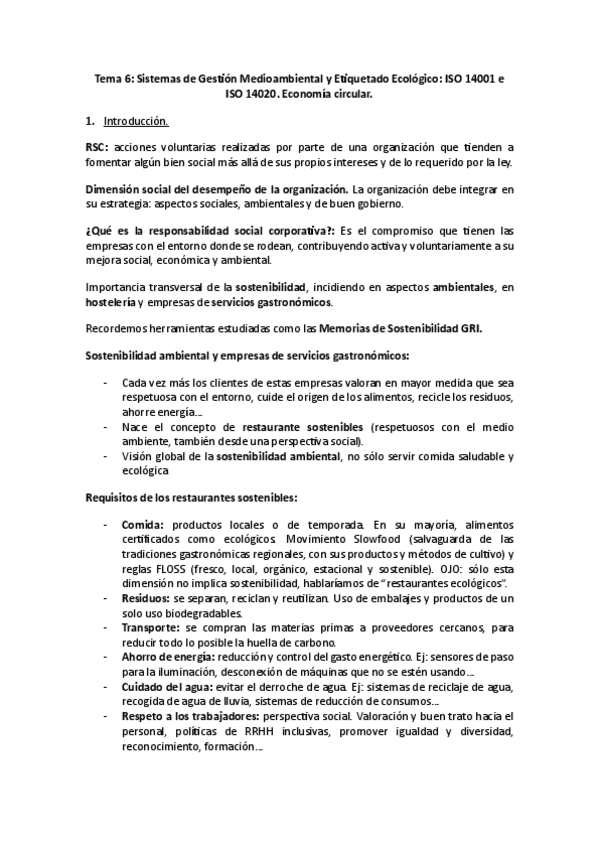 Tema 6: Sistemas de Gestión Medioambiental y Etiquetado Ecológico: ISO 14001 e ISO 14020. Economía circular.

1. Introducción.

RSC: acciones voluntarias realizadas por parte de una organización que tienden a fomentar algún bien social más allá de sus propios intereses y de lo requerido por la ley.

Dimensión social del desempeño de la organización. La organización debe integrar en su estrategia: aspectos sociales, ambientales y de buen gobierno.

¿Qué es la responsabilidad social corporativa?: Es el compromiso que tienen las empresas con el entorno donde se rodean, contribuyendo activa y voluntariamente a su mejora social, económica y ambiental.

Importancia transversal de la sostenibilidad, incidiendo en aspectos ambientales, en hostelería y empresas de servicios gastronómicos.

Recordemos herramientas estudiadas como las Memorias de Sostenibilidad GRI.

Sostenibilidad ambiental y empresas de servicios gastronómicos:

- Cada vez más los clientes de estas empresas valoran en mayor medida que sea respetuosa con el entorno, cuide el origen de los alimentos, recicle los residuos, ahorre energía…
- Nace el concepto de restaurante sostenibles (respetuosos con el medio ambiente, también desde una perspectiva social).
- Visión global de la sostenibilidad ambiental, no sólo servir comida saludable y ecológica

Requisitos de los restaurantes sostenibles:

- Comida: productos locales o de temporada. En su mayoría, alimentos certificados como ecológicos. Movimiento Slowfood (salvaguarda de las tradiciones gastronómicas regionales, con sus productos y métodos de cultivo) y reglas FLOSS (fresco, local, orgánico, estacional y sostenible). OJO: sólo esta dimensión no implica sostenibilidad, hablaríamos de "restaurantes ecológicos".
- Residuos: se separan, reciclan y reutilizan. Uso de embalajes y productos de un solo uso biodegradables.
- Transporte: se compran las materias primas a proveedores cercanos, para reducir todo lo posible la huella de carbono.
- Ahorro de energía: reducción y control del gasto energético. Ej: sensores de paso para la iluminación, desconexión de máquinas que no se estén usando…
- Cuidado del agua: evitar el derroche de agua. Ej: sistemas de reciclaje de agua, recogida de agua de lluvia, sistemas de reducción de consumos…
- Respeto a los trabajadores: perspectiva social. Valoración y buen trato hacia el personal, políticas de RRHH inclusivas, promover igualdad y diversidad, reconocimiento, formación…